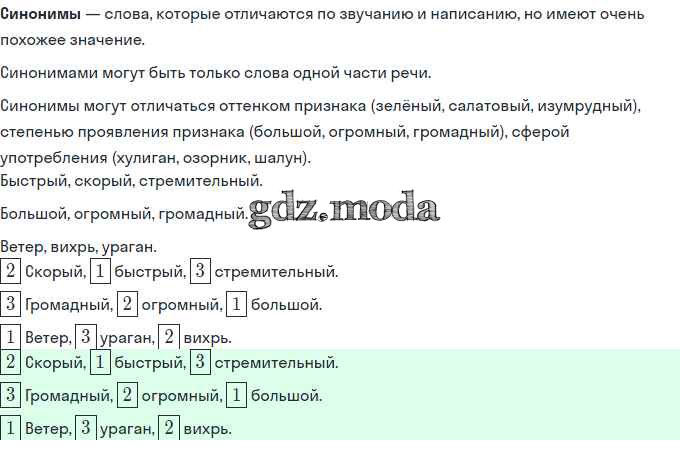 Синонимы — слова, которые отличаются по звучанию и написанию, но имеют очень похожее значение.

Синонимами могут быть только слова одной части речи.

Синонимы могут отличаться оттенком признака (зелёный, салатовый, изумрудный), степенью проявления признака (большой, огромный, громадный), сферой употребления (хулиган, озорник, шалун).
Быстрый, скорый, стремительный.

Большой, огромный, громадный.

Ветер, вихрь, ураган.
2 Скорый, 1 быстрый, 3 стремительный.

3 Громадный, 2 огромный, 1 большой.

1 Ветер, 3 ураган, 2 вихрь.
2 Скорый, 1 быстрый, 3 стремительный.

3 Громадный, 2 огромный, 1 большой.

1 Ветер, 3 ураган, 2 вихрь.

gdz.moda